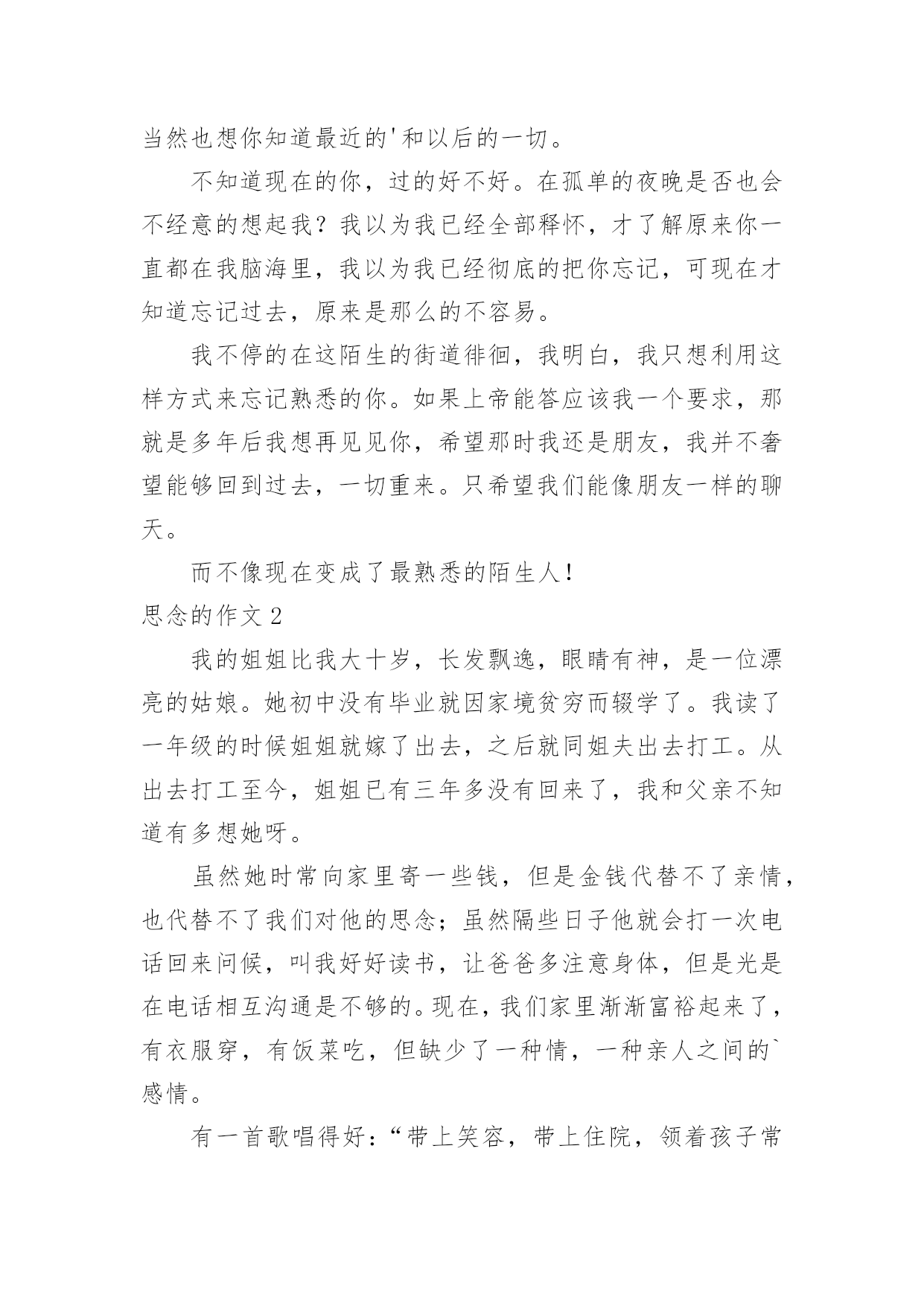 当然也想你知道最近的'和以后的一切。

不知道现在的你，过的好不好。在孤单的夜晚是否也会不经意的想起我？我以为我已经全部释怀，才了解原来你一直都在我脑海里，我以为我已经彻底的把你忘记，可现在才知道忘记过去，原来是那么的不容易。

我不停的在这陌生的街道徘徊，我明白，我只想利用这样方式来忘记熟悉的你。如果上帝能答应该我一个要求，那就是多年后我想再见见你，希望那时我还是朋友，我并不奢望能够回到过去，一切重来。只希望我们能像朋友一样的聊天。

而不像现在变成了最熟悉的陌生人！

思念的作文 2

我的姐姐比我大十岁，长发飘逸，眼睛有神，是一位漂亮的姑娘。她初中没有毕业就因家境贫穷而辍学了。我读了一年级的时候姐姐就嫁了出去，之后就同姐夫出去打工。从出去打工至今，姐姐已有三年多没有回来了，我和父亲不知道有多想她呀。

虽然她时常向家里寄一些钱，但是金钱代替不了亲情，也代替不了我们对他的思念；虽然隔些日子他就会打一次电话回来问候，叫我好好读书，让爸爸多注意身体，但是光是在电话相互沟通是不够的。现在，我们家里渐渐富裕起来了，有衣服穿，有饭菜吃，但缺少了一种情，一种亲人之间的`感情。

有一首歌唱得好：“带上笑容，带上住院，领着孩子常